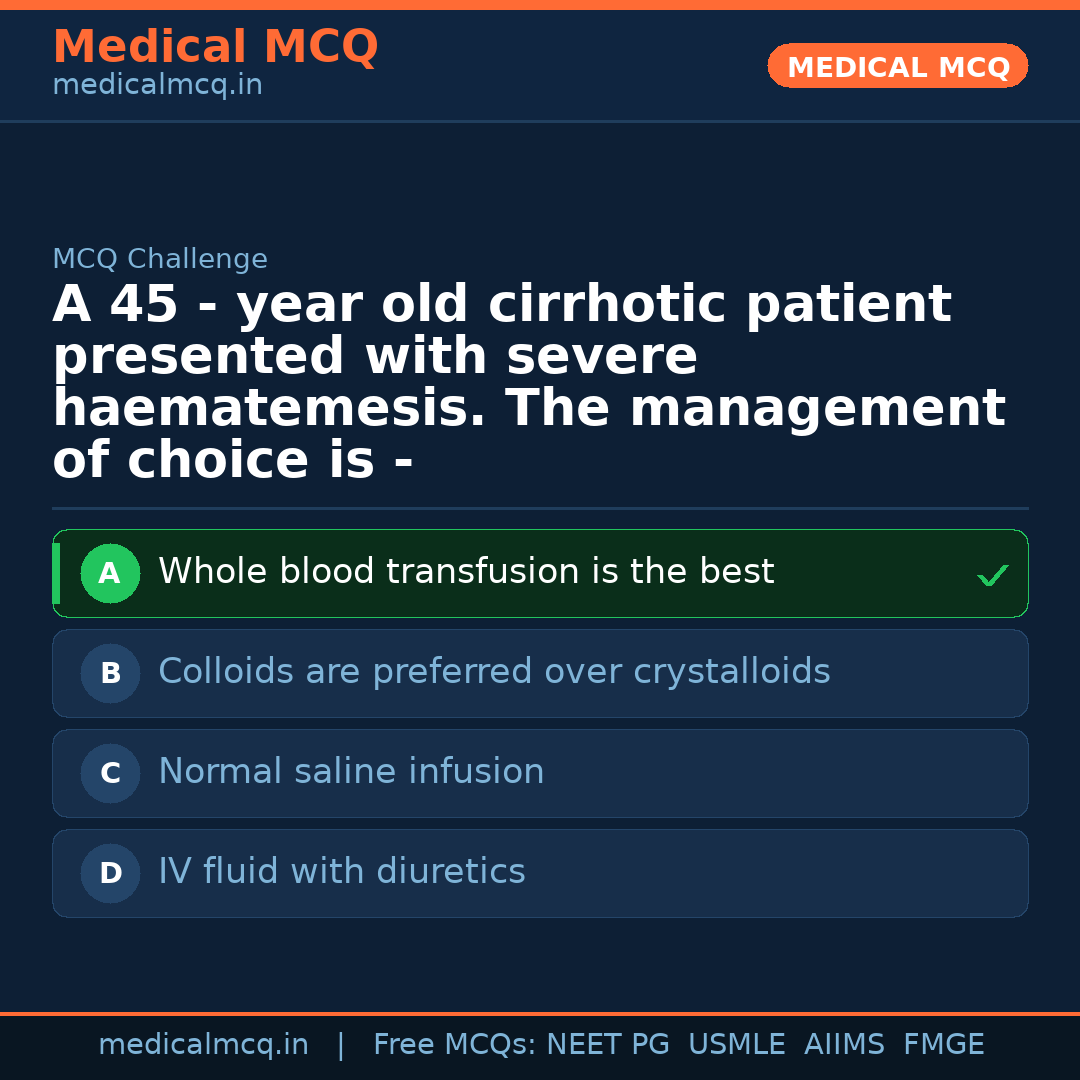 Medical MCQ
medicalmcq.in

MEDICAL MCQ

MCQ Challenge

A 45 - year old cirrhotic patient presented with severe haematemesis. The management of choice is -

A Whole blood transfusion is the best ✓

B Colloids are preferred over crystalloids

C Normal saline infusion

D IV fluid with diuretics

medicalmcq.in | Free MCQs: NEET PG USMLE AIIMS FMGE